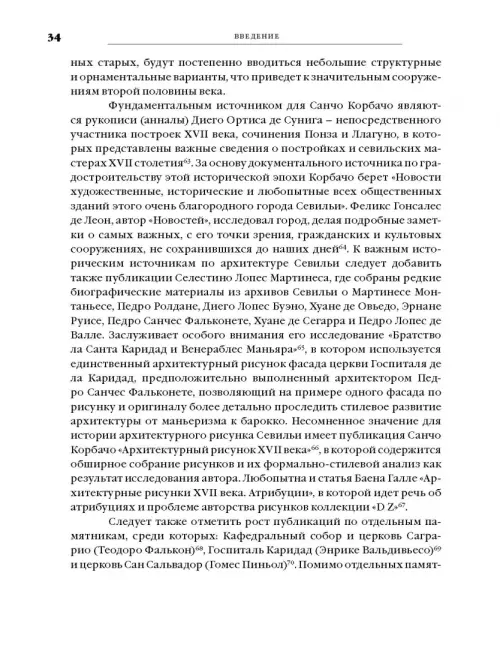 34 ВВЕДЕНИЕ

ных старых, будут постепенно вводиться небольшие структурные и орнаментальные варианты, что приведет к значительным сооружениям второй половины века.

Фундаментальным источником для Санчо Корбачо являются рукописи (анналы) Диего Ортиса де Сунига – непосредственного участника построек XVII века, сочинения Понза и Ллагуно, в которых представлены важные сведения о постройках и севильских мастерах XVII столетия$^{63}$. За основу документального источника по градостроительству этой исторической эпохи Корбачо берет «Новости художественные, исторические и любопытные всех общественных зданий этого очень благородного города Севильи». Феликс Гонсалес де Леон, автор «Новостей», исследовал город, делая подробные заметки о самых важных, с его точки зрения, гражданских и культовых сооружениях, не сохранившихся до наших дней$^{64}$. К важным историческим источникам по архитектуре Севильи следует добавить также публикации Селестино Лопес Мартинеса, где собраны редкие биографические материалы из архивов Севильи о Мартинесе Монтаньесе, Педро Ролдане, Диего Лопес Буэно, Хуане де Овьедо, Эрнане Руисе, Педро Санчес Фальконете, Хуане де Сегарра и Педро Лопес де Валле. Заслуживает особого внимания его исследование «Братство ла Санта Каридад и Венераблес Маньяра»$^{65}$, в котором используется единственный архитектурный рисунок фасада церкви Госпиталя де ла Каридад, предположительно выполненный архитектором Педро Санчес Фальконете, позволяющий на примере одного фасада по рисунку и оригиналу более детально проследить стилевое развитие архитектуры от маньеризма к барокко. Несомненное значение для истории архитектурного рисунка Севильи имеет публикация Санчо Корбачо «Архитектурный рисунок XVII века»$^{66}$, в которой содержится обширное собрание рисунков и их формально-стилевой анализ как результат исследования автора. Любопытна и статья Баена Галле «Архитектурные рисунки XVII века. Атрибуции», в которой идет речь об атрибуциях и проблеме авторства рисунков коллекции «D Z»$^{67}$.

Следует также отметить рост публикаций по отдельным памятникам, среди которых: Кафедральный собор и церковь Саграрио (Теодоро Фалькон)$^{68}$, Госпиталь Каридад (Энрике Вальдивьесо)$^{69}$ и церковь Сан Сальвадор (Гомес Пиньол)$^{70}$. Помимо отдельных памят-